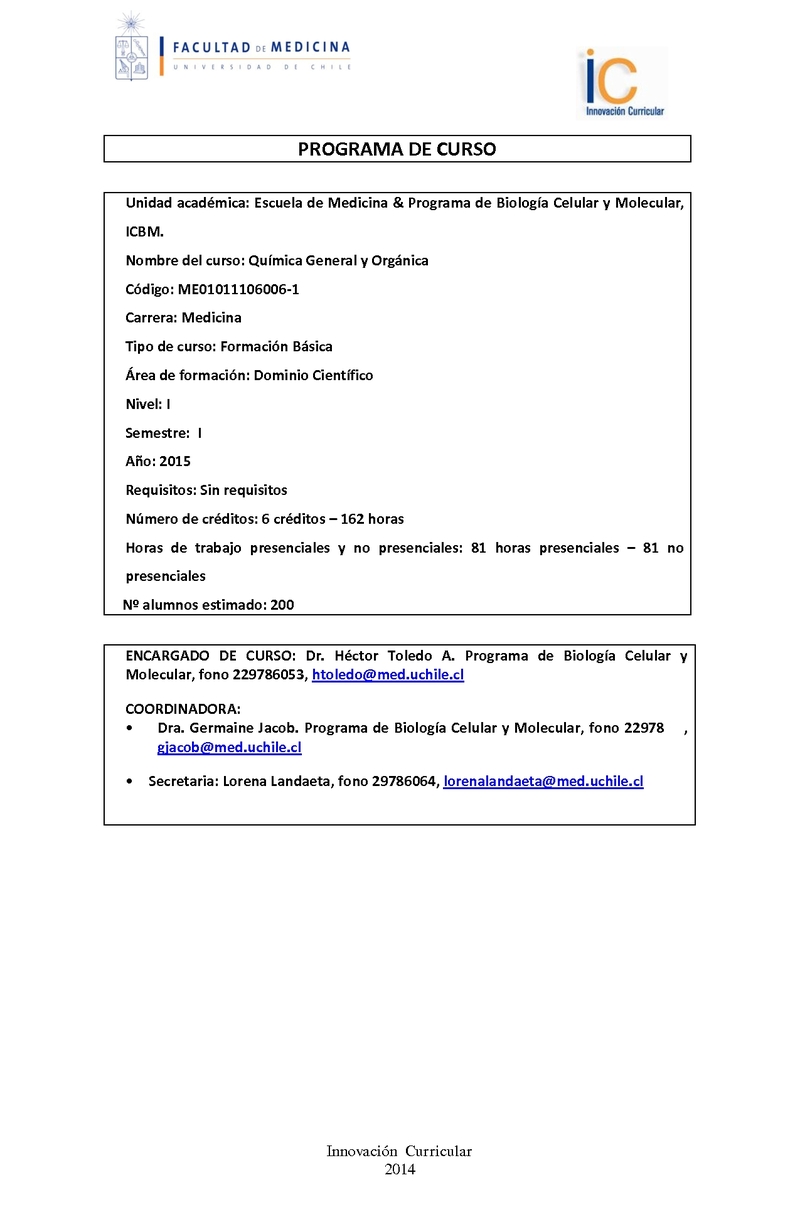 FACULTAD DE MEDICINA
UNIVERSIDAD DE CHILE

iC
Innovación Curricular

PROGRAMA DE CURSO

Unidad académica: Escuela de Medicina & Programa de Biología Celular y Molecular, ICBM.

Nombre del curso: Química General y Orgánica

Código: ME01011106006-1

Carrera: Medicina

Tipo de curso: Formación Básica

Área de formación: Dominio Científico

Nivel: I

Semestre: I

Año: 2015

Requisitos: Sin requisitos

Número de créditos: 6 créditos – 162 horas

Horas de trabajo presenciales y no presenciales: 81 horas presenciales – 81 no presenciales

Nº alumnos estimado: 200

ENCARGADO DE CURSO: Dr. Héctor Toledo A. Programa de Biología Celular y Molecular, fono 229786053, htoledo@med.uchile.cl

COORDINADORA:
• Dra. Germaine Jacob. Programa de Biología Celular y Molecular, fono 22978 , gjacob@med.uchile.cl

• Secretaria: Lorena Landaeta, fono 29786064, lorenalandaeta@med.uchile.cl

Innovación Curricular
2014